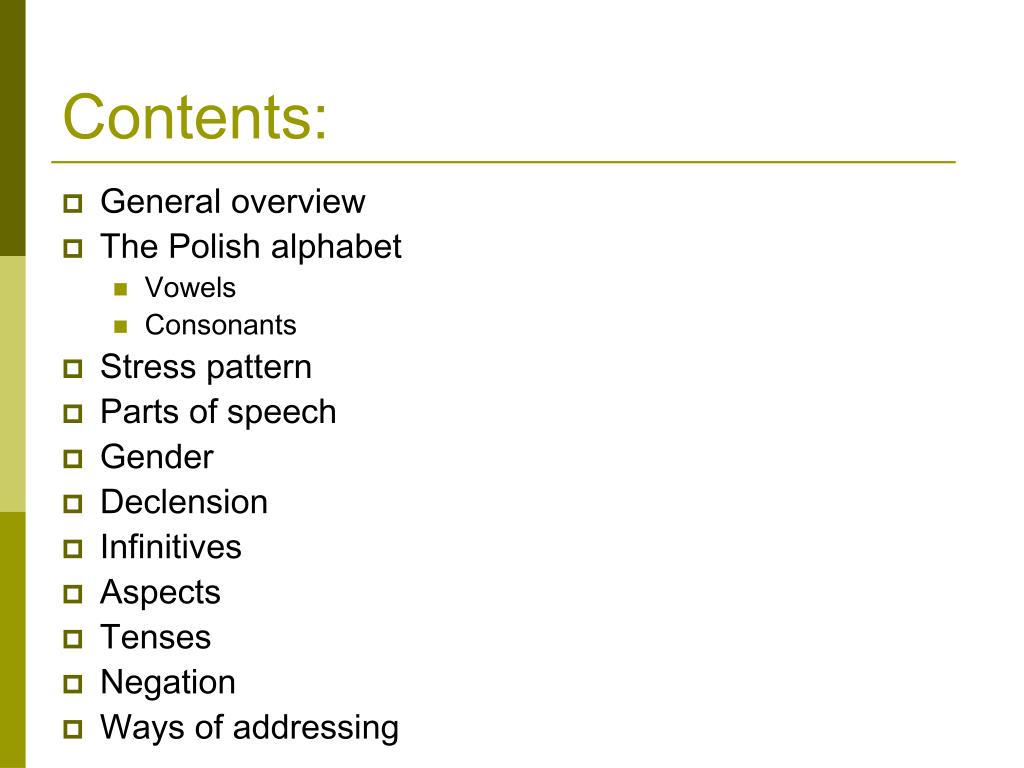 Contents:

- General overview
- The Polish alphabet
  - Vowels
  - Consonants
- Stress pattern
- Parts of speech
- Gender
- Declension
- Infinitives
- Aspects
- Tenses
- Negation
- Ways of addressing